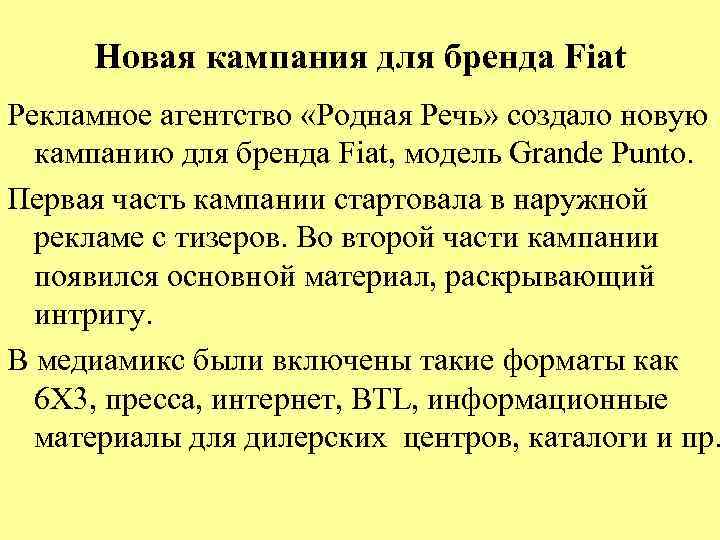 Новая кампания для бренда Fiat

Рекламное агентство «Родная Речь» создало новую кампанию для бренда Fiat, модель Grande Punto.

Первая часть кампании стартовала в наружной рекламе с тизеров. Во второй части кампании появился основной материал, раскрывающий интригу.

В медиамикс были включены такие форматы как 6Х3, пресса, интернет, BTL, информационные материалы для дилерских центров, каталоги и пр.